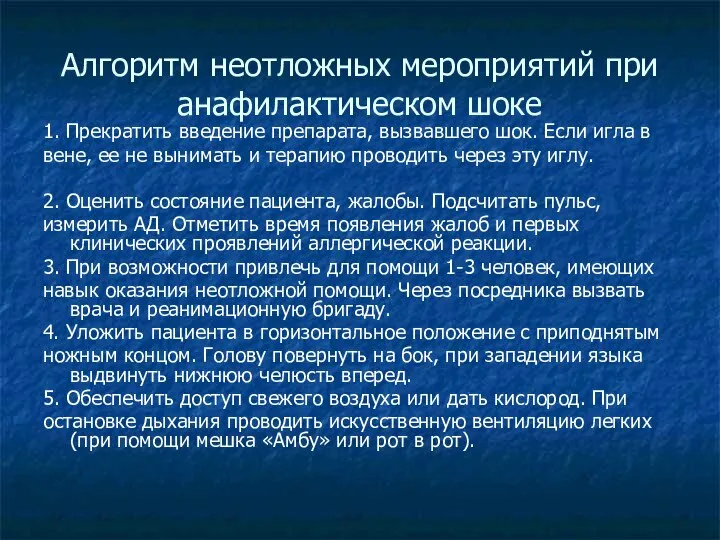 Алгоритм неотложных мероприятий при анафилактическом шоке

1. Прекратить введение препарата, вызвавшего шок. Если игла в вене, ее не вынимать и терапию проводить через эту иглу.

2. Оценить состояние пациента, жалобы. Подсчитать пульс, измерить АД. Отметить время появления жалоб и первых клинических проявлений аллергической реакции.

3. При возможности привлечь для помощи 1-3 человек, имеющих навык оказания неотложной помощи. Через посредника вызвать врача и реанимационную бригаду.

4. Уложить пациента в горизонтальное положение с приподнятым ножным концом. Голову повернуть на бок, при западении языка выдвинуть нижнюю челюсть вперед.

5. Обеспечить доступ свежего воздуха или дать кислород. При остановке дыхания проводить искусственную вентиляцию легких (при помощи мешка «Амбу» или рот в рот).